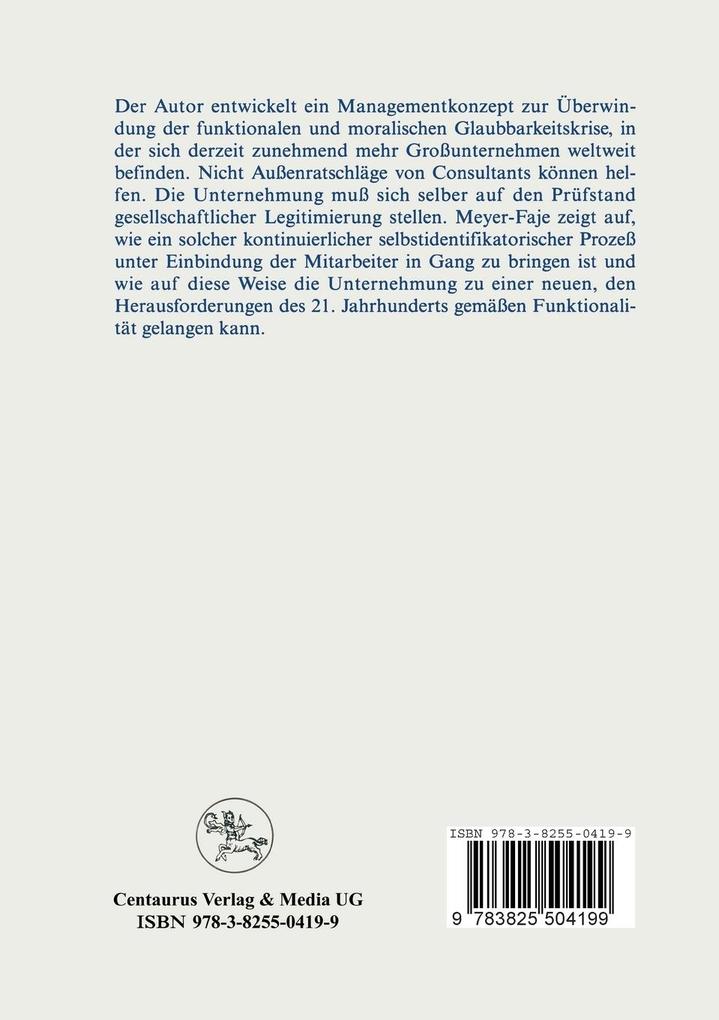 Der Autor entwickelt ein Managementkonzept zur Überwindung der funktionalen und moralischen Glaubbarkeitskrise, in der sich derzeit zunehmend mehr Großunternehmen weltweit befinden. Nicht Außenratschläge von Consultants können helfen. Die Unternehmung muß sich selber auf den Prüfstand gesellschaftlicher Legitimierung stellen. Meyer-Faje zeigt auf, wie ein solcher kontinuierlicher selbstidentifikatorischer Prozeß unter Einbindung der Mitarbeiter in Gang zu bringen ist und wie auf diese Weise die Unternehmung zu einer neuen, den Herausforderungen des 21. Jahrhunderts gemäßen Funktionalität gelangen kann.

Centaurus Verlag & Media UG
ISBN 978-3-8255-0419-9

ISBN 978-3-8255-0419-9

9 783825 504199